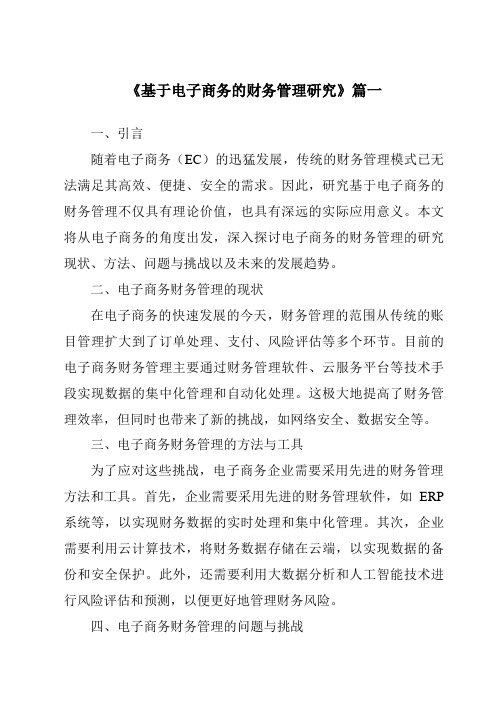 《基于电子商务的财务管理研究》篇一

一、引言

随着电子商务（EC）的迅猛发展，传统的财务管理模式已无法满足其高效、便捷、安全的需求。因此，研究基于电子商务的财务管理不仅具有理论价值，也具有深远的实际应用意义。本文将从电子商务的角度出发，深入探讨电子商务的财务管理的研究现状、方法、问题与挑战以及未来的发展趋势。

二、电子商务财务管理的现状

在电子商务的快速发展的今天，财务管理的范围从传统的账目管理扩大到了订单处理、支付、风险评估等多个环节。目前的电子商务财务管理主要通过财务管理软件、云服务平台等技术手段实现数据的集中化管理和自动化处理。这极大地提高了财务管理效率，但同时也带来了新的挑战，如网络安全、数据安全等。

三、电子商务财务管理的方法与工具

为了应对这些挑战，电子商务企业需要采用先进的财务管理方法和工具。首先，企业需要采用先进的财务管理软件，如 ERP 系统等，以实现财务数据的实时处理和集中化管理。其次，企业需要利用云计算技术，将财务数据存储在云端，以实现数据的备份和安全保护。此外，还需要利用大数据分析和人工智能技术进行风险评估和预测，以便更好地管理财务风险。

四、电子商务财务管理的问题与挑战